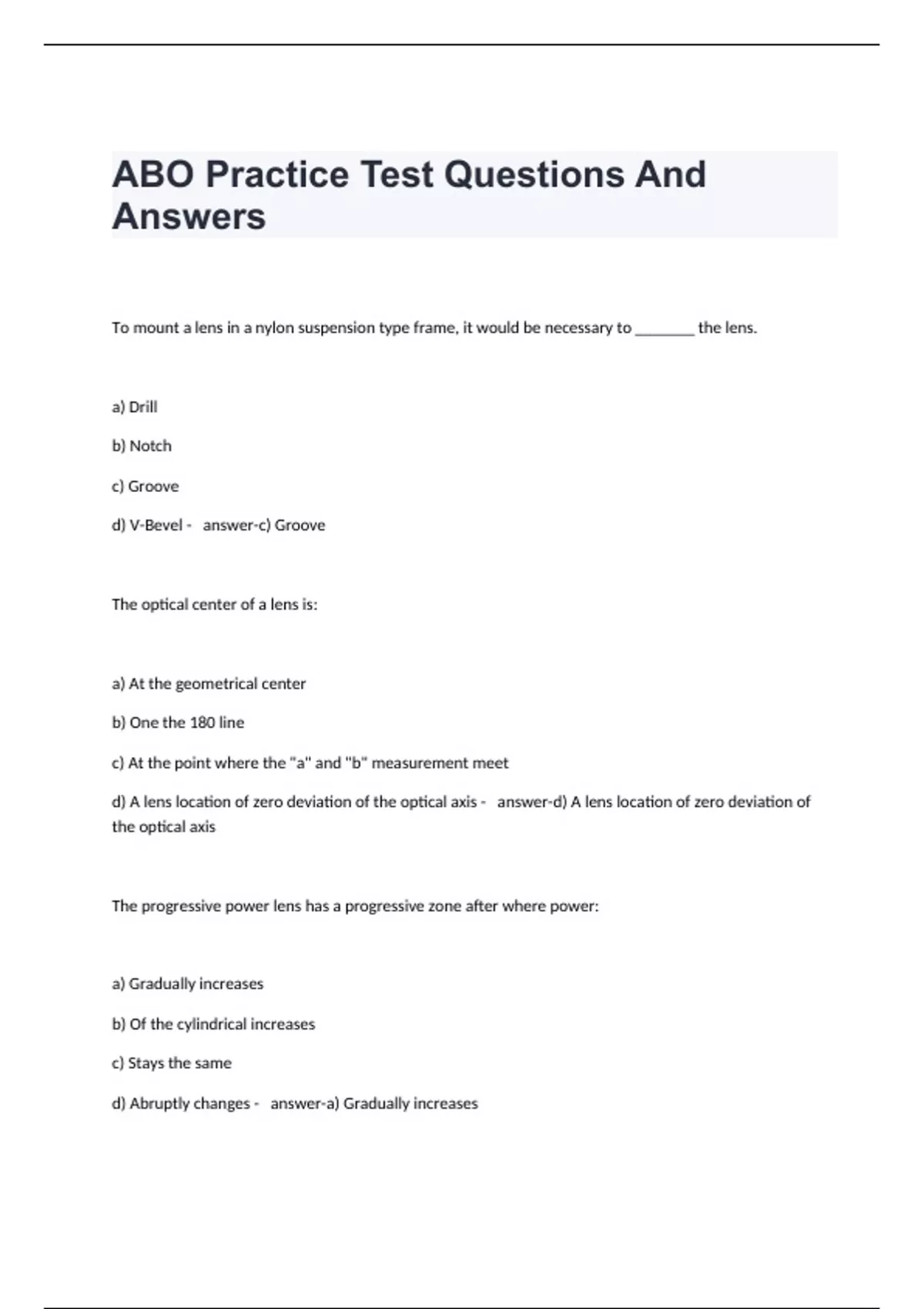 ABO Practice Test Questions And Answers

To mount a lens in a nylon suspension type frame, it would be necessary to ________ the lens.

a) Drill

b) Notch

c) Groove

d) V-Bevel - answer-c) Groove

The optical center of a lens is:

a) At the geometrical center

b) One the 180 line

c) At the point where the "a" and "b" measurement meet

d) A lens location of zero deviation of the optical axis - answer-d) A lens location of zero deviation of the optical axis

The progressive power lens has a progressive zone after where power:

a) Gradually increases

b) Of the cylindrical increases

c) Stays the same

d) Abruptly changes - answer-a) Gradually increases